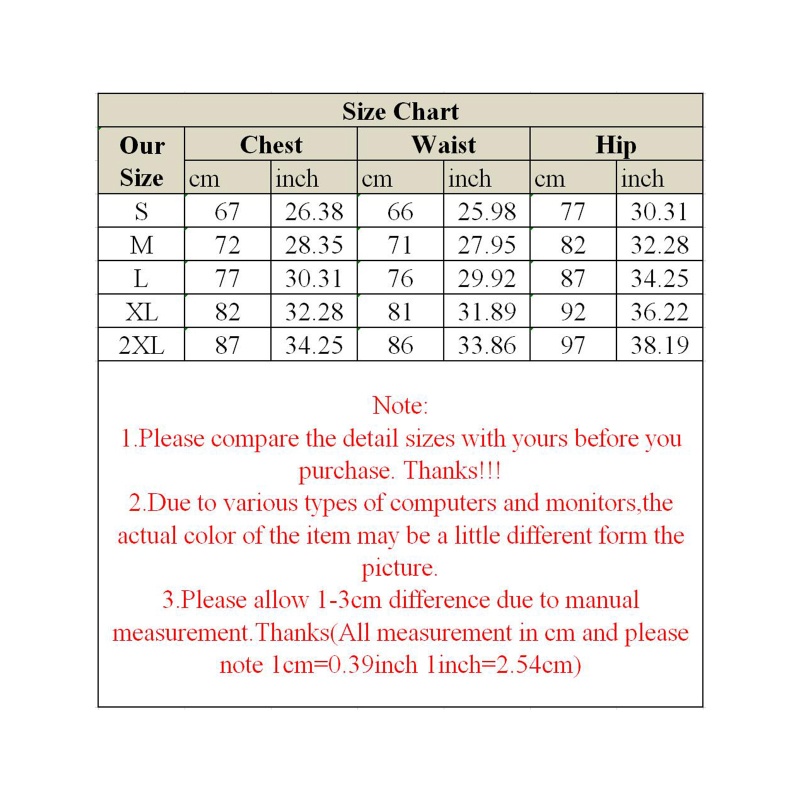 Size Chart

| Our Size | Chest cm | Chest inch | Waist cm | Waist inch | Hip cm | Hip inch |
|---|---|---|---|---|---|---|
| S | 67 | 26.38 | 66 | 25.98 | 77 | 30.31 |
| M | 72 | 28.35 | 71 | 27.95 | 82 | 32.28 |
| L | 77 | 30.31 | 76 | 29.92 | 87 | 34.25 |
| XL | 82 | 32.28 | 81 | 31.89 | 92 | 36.22 |
| 2XL | 87 | 34.25 | 86 | 33.86 | 97 | 38.19 |

Note:
1.Please compare the detail sizes with yours before you purchase. Thanks!!!
2.Due to various types of computers and monitors,the actual color of the item may be a little different form the picture.
3.Please allow 1-3cm difference due to manual measurement.Thanks(All measurement in cm and please note 1cm=0.39inch 1inch=2.54cm)